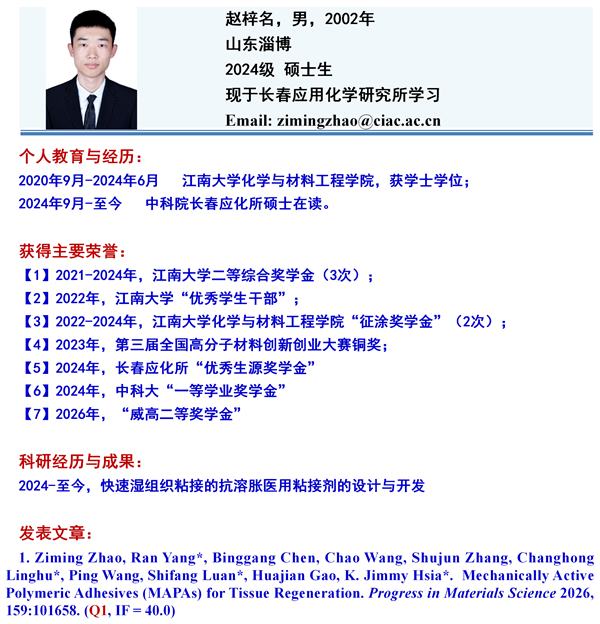 赵梓名，男，2002年
山东淄博
2024级 硕士生
现于长春应用化学研究所学习
Email: zimingzhao@ciac.ac.cn

个人教育与经历：
2020年9月-2024年6月 江南大学化学与材料工程学院，获学士学位；
2024年9月-至今 中科院长春应化所硕士在读。

获得主要荣誉：
【1】2021-2024年，江南大学二等综合奖学金（3次）；
【2】2022年，江南大学“优秀学生干部”；
【3】2022-2024年，江南大学化学与材料工程学院“征涂奖学金”（2次）；
【4】2023年，第三届全国高分子材料创新创业大赛铜奖；
【5】2024年，长春应化所“优秀生源奖学金”
【6】2024年，中科大“一等学业奖学金”
【7】2026年，“威高二等奖学金”

科研经历与成果：
2024-至今，快速湿组织粘接的抗溶胀医用粘接剂的设计与开发

发表文章：
1. Ziming Zhao, Ran Yang*, Binggang Chen, Chao Wang, Shujun Zhang, Changhong Linghu*, Ping Wang, Shifang Luan*, Huajian Gao, K. Jimmy Hsia*. Mechanically Active Polymeric Adhesives (MAPAs) for Tissue Regeneration. Progress in Materials Science 2026, 159:101658. (Q1, IF = 40.0)